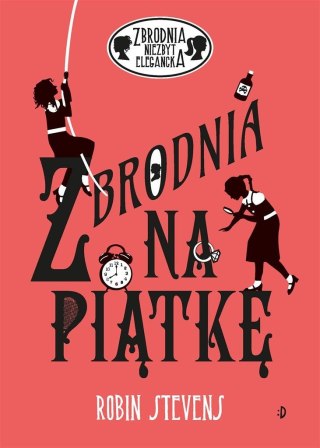 ZBRODNIA NIEZBYT ELEGANCKA

ZBRODNIA NA PIĄTKĘ

ROBIN STEVENS

:D